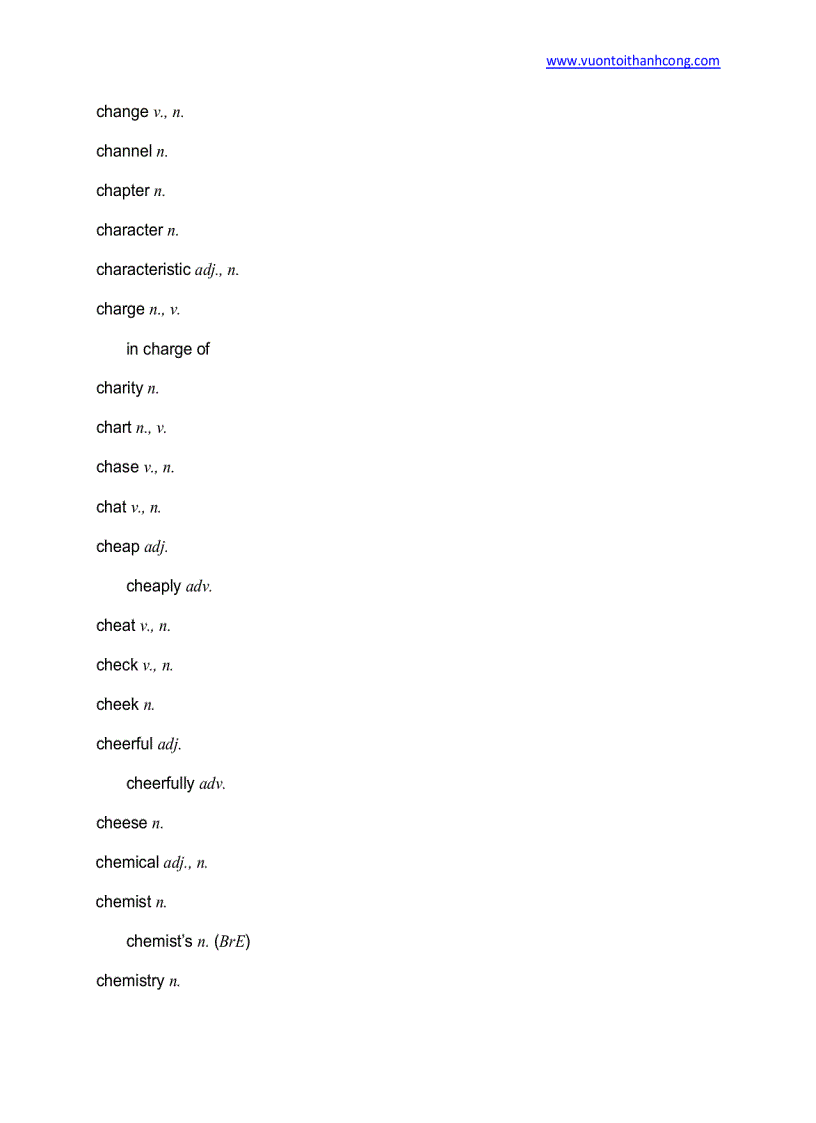 www.vuontoithanhcong.com

change v., n.

channel n.

chapter n.

character n.

characteristic adj., n.

charge n., v.

in charge of

charity n.

chart n., v.

chase v., n.

chat v., n.

cheap adj.

cheaply adv.

cheat v., n.

check v., n.

cheek n.

cheerful adj.

cheerfully adv.

cheese n.

chemical adj., n.

chemist n.

chemist's n. (BrE)

chemistry n.